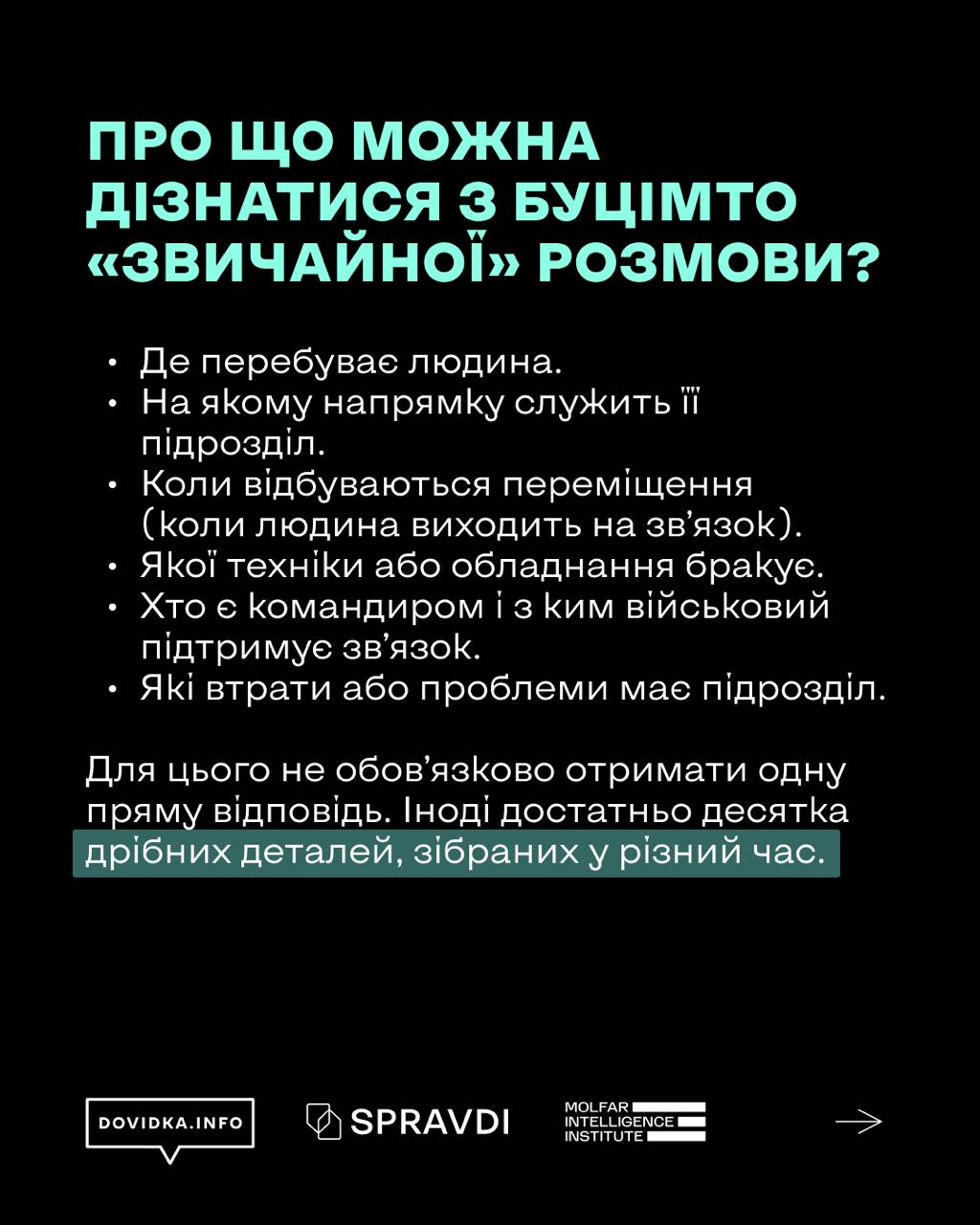 ПРО ЩО МОЖНА ДІЗНАТИСЯ З БУЦІМТО «ЗВИЧАЙНОЇ» РОЗМОВИ?

• Де перебуває людина.
• На якому напрямку служить її підрозділ.
• Коли відбуваються переміщення (коли людина виходить на зв'язок).
• Якої техніки або обладнання бракує.
• Хто є командиром і з ким військовий підтримує зв'язок.
• Які втрати або проблеми має підрозділ.

Для цього не обов'язково отримати одну пряму відповідь. Іноді достатньо десятка дрібних деталей, зібраних у різний час.

DOVIDKA.INFO

SPRAVDI

MOLFAR INTELLIGENCE INSTITUTE